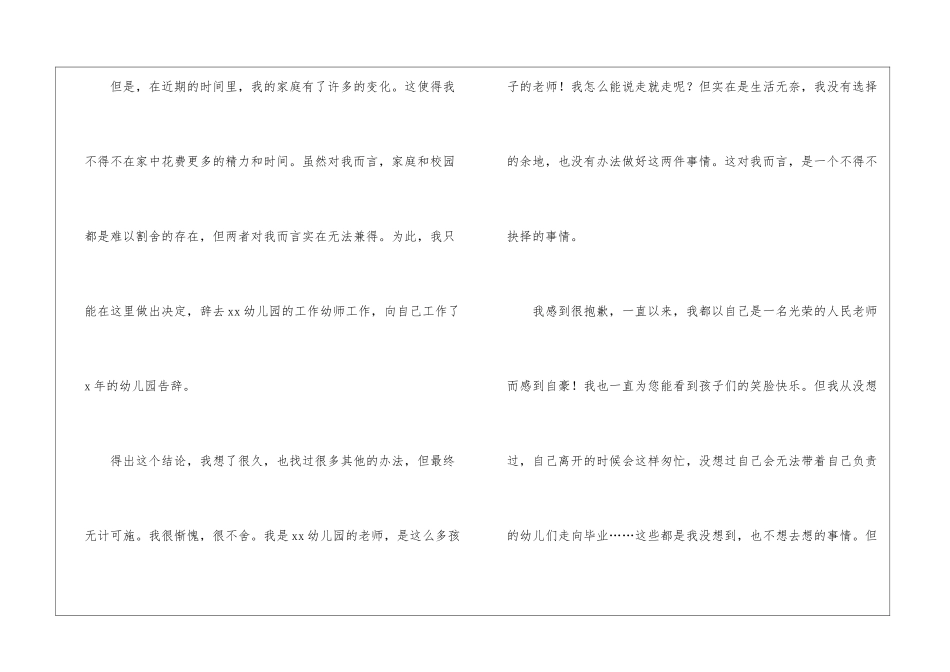 但是，在近期的时间里，我的家庭有了许多的变化。这使得我不得不在家中花费更多的精力和时间。虽然对我而言，家庭和校园都是难以割舍的存在，但两者对我而言实在无法兼得。为此，我只能在这里做出决定，辞去xx幼儿园的工作幼师工作，向自己工作了x年的幼儿园告辞。

得出这个结论，我想了很久，也找过很多其他的办法，但最终无计可施。我很惭愧，很不舍。我是xx幼儿园的老师，是这么多孩子的老师！我怎么能说走就走呢？但实在是生活无奈，我没有选择的余地，也没有办法做好这两件事情。这对我而言，是一个不得不抉择的事情。

我感到很抱歉，一直以来，我都以自己是一名光荣的人民老师而感到自豪！我也一直为您能看到孩子们的笑脸快乐。但我从没想过，自己离开的时候会这样匆忙，没想过自己会无法带着自己负责的幼儿们走向毕业……这些都是我没想到，也不想去想的事情。但